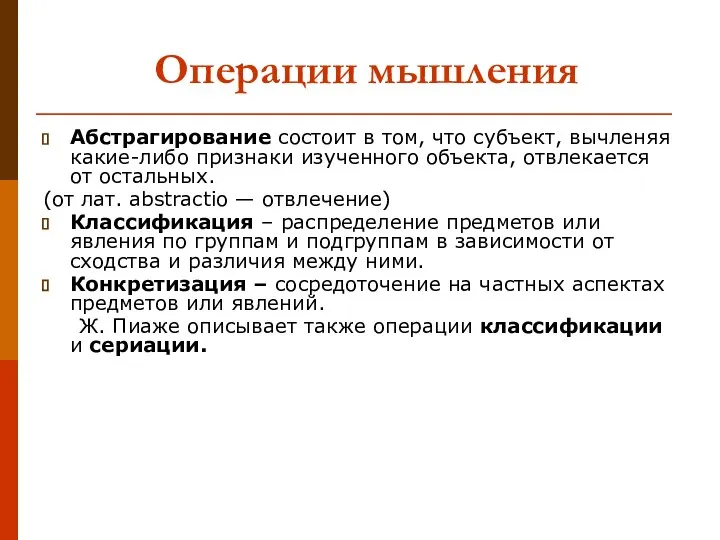 Операции мышления

Абстрагирование состоит в том, что субъект, вычленяя какие-либо признаки изученного объекта, отвлекается от остальных.

(от лат. abstractio — отвлечение)

Классификация – распределение предметов или явления по группам и подгруппам в зависимости от сходства и различия между ними.

Конкретизация – сосредоточение на частных аспектах предметов или явлений.

Ж. Пиаже описывает также операции классификации и сериации.